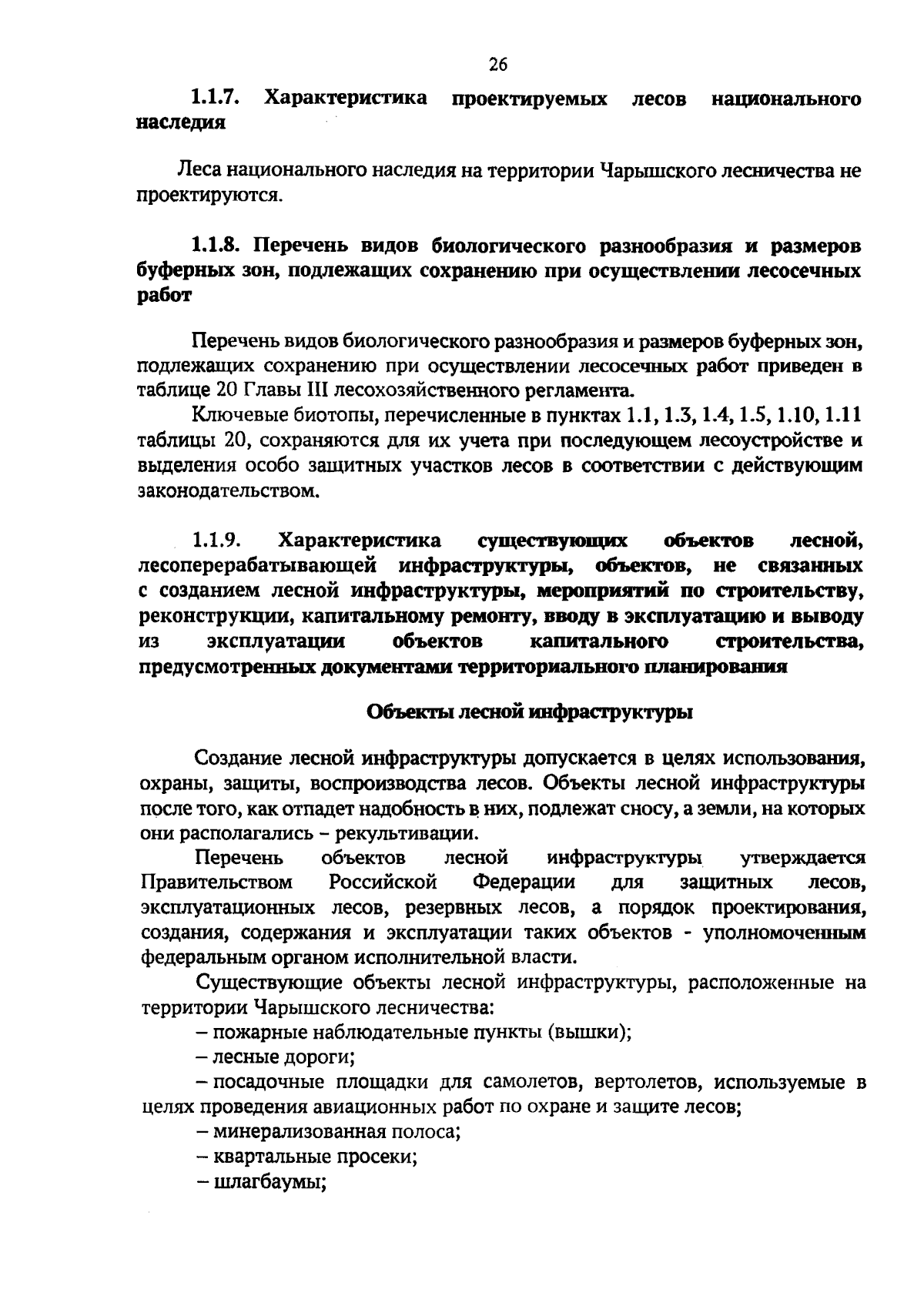 26

1.1.7. Характеристика проектируемых лесов национального наследия

Леса национального наследия на территории Чарышского лесничества не проектируются.

1.1.8. Перечень видов биологического разнообразия и размеров буферных зон, подлежащих сохранению при осуществлении лесосечных работ

Перечень видов биологического разнообразия и размеров буферных зон, подлежащих сохранению при осуществлении лесосечных работ приведен в таблице 20 Главы III лесохозяйственного регламента.

Ключевые биотопы, перечисленные в пунктах 1.1, 1.3, 1.4, 1.5, 1.10, 1.11 таблицы 20, сохраняются для их учета при последующем лесоустройстве и выделения особо защитных участков лесов в соответствии с действующим законодательством.

1.1.9. Характеристика существующих объектов лесной, лесоперерабатывающей инфраструктуры, объектов, не связанных с созданием лесной инфраструктуры, мероприятий по строительству, реконструкции, капитальному ремонту, вводу в эксплуатацию и выводу из эксплуатации объектов капитального строительства, предусмотренных документами территориального планирования

Объекты лесной инфраструктуры

Создание лесной инфраструктуры допускается в целях использования, охраны, защиты, воспроизводства лесов. Объекты лесной инфраструктуры после того, как отпадет надобность в них, подлежат сносу, а земли, на которых они располагались – рекультивации.

Перечень объектов лесной инфраструктуры утверждается Правительством Российской Федерации для защитных лесов, эксплуатационных лесов, резервных лесов, а порядок проектирования, создания, содержания и эксплуатации таких объектов - уполномоченным федеральным органом исполнительной власти.

Существующие объекты лесной инфраструктуры, расположенные на территории Чарышского лесничества:

– пожарные наблюдательные пункты (вышки);

– лесные дороги;

– посадочные площадки для самолетов, вертолетов, используемые в целях проведения авиационных работ по охране и защите лесов;

– минерализованная полоса;

– квартальные просеки;

– шлагбаумы;